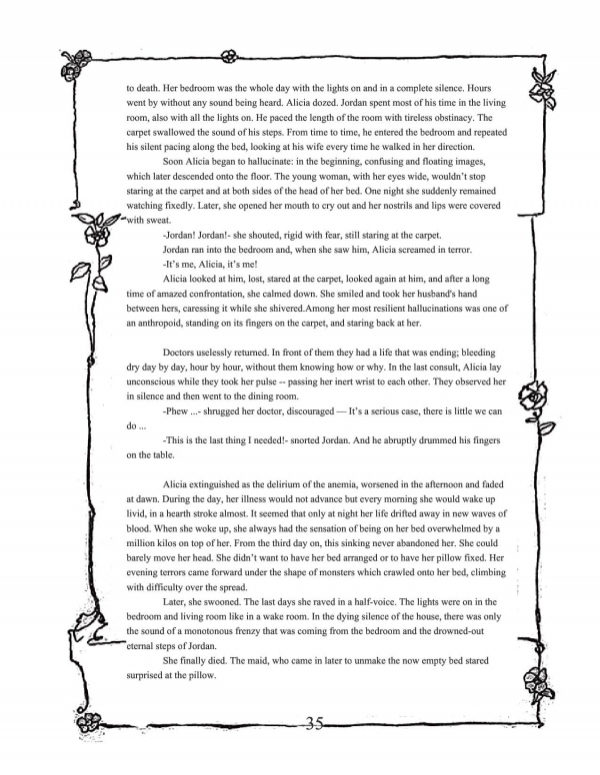 to death. Her bedroom was the whole day with the lights on and in a complete silence. Hours went by without any sound being heard. Alicia dozed. Jordan spent most of his time in the living room, also with all the lights on. He paced the length of the room with tireless obstinacy. The carpet swallowed the sound of his steps. From time to time, he entered the bedroom and repeated his silent pacing along the bed, looking at his wife every time he walked in her direction.

Soon Alicia began to hallucinate: in the beginning, confusing and floating images, which later descended onto the floor. The young woman, with her eyes wide, wouldn't stop staring at the carpet and at both sides of the head of her bed. One night she suddenly remained watching fixedly. Later, she opened her mouth to cry out and her nostrils and lips were covered with sweat.

-Jordan! Jordan!- she shouted, rigid with fear, still staring at the carpet.

Jordan ran into the bedroom and, when she saw him, Alicia screamed in terror.

-It's me, Alicia, it's me!

Alicia looked at him, lost, stared at the carpet, looked again at him, and after a long time of amazed confrontation, she calmed down. She smiled and took her husband's hand between hers, caressing it while she shivered.Among her most resilient hallucinations was one of an anthropoid, standing on its fingers on the carpet, and staring back at her.

Doctors uselessly returned. In front of them they had a life that was ending; bleeding dry day by day, hour by hour, without them knowing how or why. In the last consult, Alicia lay unconscious while they took her pulse -- passing her inert wrist to each other. They observed her in silence and then went to the dining room.

-Phew ...- shrugged her doctor, discouraged — It's a serious case, there is little we can do ...

-This is the last thing I needed!- snorted Jordan. And he abruptly drummed his fingers on the table.

Alicia extinguished as the delirium of the anemia, worsened in the afternoon and faded at dawn. During the day, her illness would not advance but every morning she would wake up livid, in a hearth stroke almost. It seemed that only at night her life drifted away in new waves of blood. When she woke up, she always had the sensation of being on her bed overwhelmed by a million kilos on top of her. From the third day on, this sinking never abandoned her. She could barely move her head. She didn't want to have her bed arranged or to have her pillow fixed. Her evening terrors came forward under the shape of monsters which crawled onto her bed, climbing with difficulty over the spread.

Later, she swooned. The last days she raved in a half-voice. The lights were on in the bedroom and living room like in a wake room. In the dying silence of the house, there was only the sound of a monotonous frenzy that was coming from the bedroom and the drowned-out eternal steps of Jordan.

She finally died. The maid, who came in later to unmake the now empty bed stared surprised at the pillow.

35